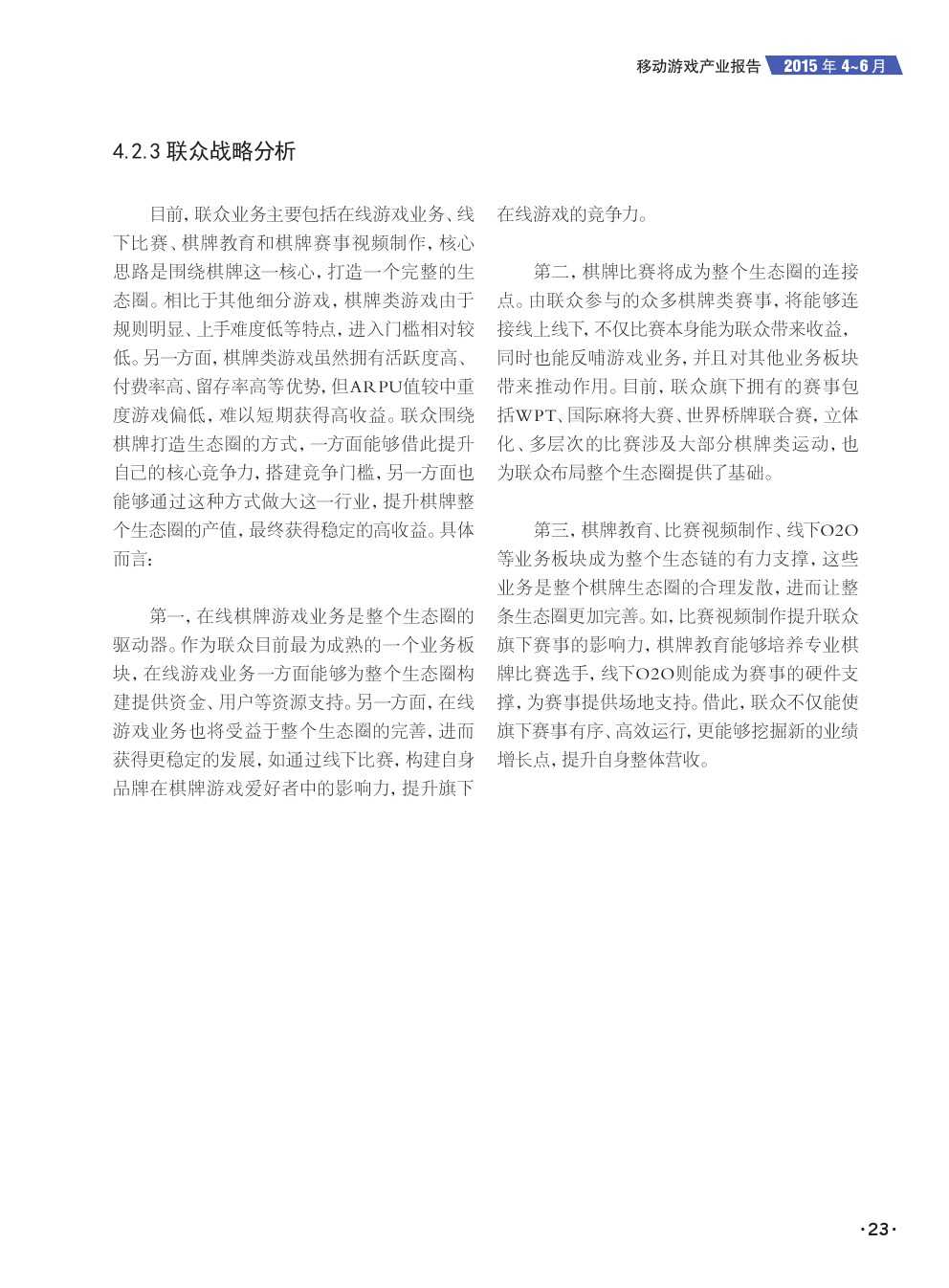 移动游戏产业报告 2015 年 4~6 月

4.2.3 联众战略分析

目前，联众业务主要包括在线游戏业务、线下比赛、棋牌教育和棋牌赛事视频制作，核心思路是围绕棋牌这一核心，打造一个完整的生态圈。相比于其他细分游戏，棋牌类游戏由于规则明显、上手难度低等特点，进入门槛相对较低。另一方面，棋牌类游戏虽然拥有活跃度高、付费率高、留存率高等优势，但ARPU值较中重度游戏偏低，难以短期获得高收益。联众围绕棋牌打造生态圈的方式，一方面能够借此提升自己的核心竞争力，搭建竞争门槛，另一方面也能够通过这种方式做大这一行业，提升棋牌整个生态圈的产值，最终获得稳定的高收益。具体而言：

第一，在线棋牌游戏业务是整个生态圈的驱动器。作为联众目前最为成熟的一个业务板块，在线游戏业务一方面能够为整个生态圈构建提供资金、用户等资源支持。另一方面，在线游戏业务也将受益于整个生态圈的完善，进而获得更稳定的发展，如通过线下比赛，构建自身品牌在棋牌游戏爱好者中的影响力，提升旗下在线游戏的竞争力。

第二，棋牌比赛将成为整个生态圈的连接点。由联众参与的众多棋牌类赛事，将能够连接线上线下，不仅比赛本身能为联众带来收益，同时也能反哺游戏业务，并且对其他业务板块带来推动作用。目前，联众旗下拥有的赛事包括WPT、国际麻将大赛、世界桥牌联合赛，立体化、多层次的比赛涉及大部分棋牌类运动，也为联众布局整个生态圈提供了基础。

第三，棋牌教育、比赛视频制作、线下O2O等业务板块成为整个生态链的有力支撑，这些业务是整个棋牌生态圈的合理发散，进而让整条生态圈更加完善。如，比赛视频制作提升联众旗下赛事的影响力，棋牌教育能够培养专业棋牌比赛选手，线下O2O则能成为赛事的硬件支撑，为赛事提供场地支持。借此，联众不仅能使旗下赛事有序、高效运行，更能够挖掘新的业绩增长点，提升自身整体营收。

·23·